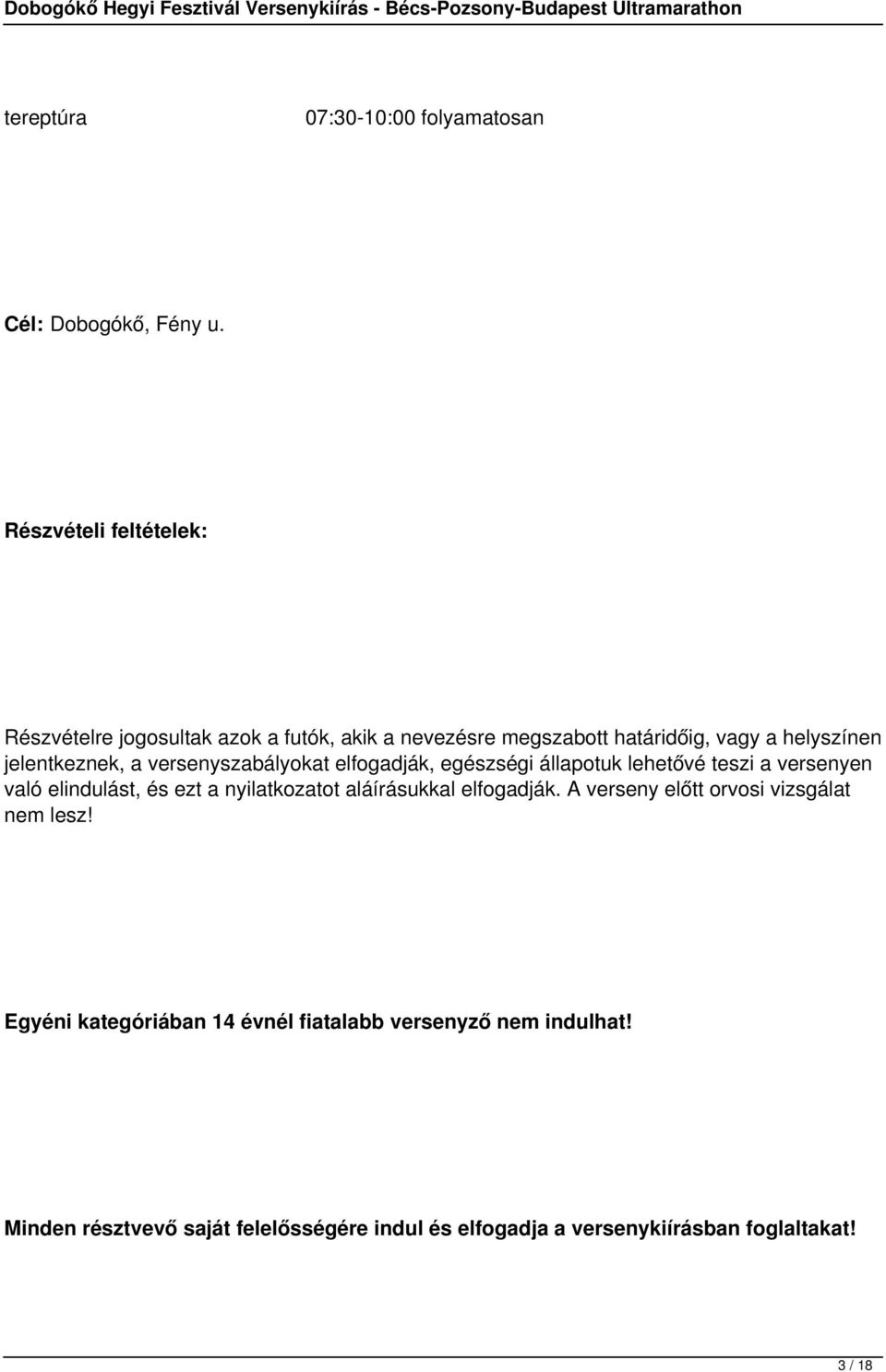 Dobogókő Hegyi Fesztivál Versenykiírás - Bécs-Pozsony-Budapest Ultramarathon

tereptúra 07:30-10:00 folyamatosan

Cél: Dobogókő, Fény u.

Részvételi feltételek:

Részvételre jogosultak azok a futók, akik a nevezésre megszabott határidőig, vagy a helyszínen jelentkeznek, a versenyszabályokat elfogadják, egészségi állapotuk lehetővé teszi a versenyen való elindulást, és ezt a nyilatkozatot aláírásukkal elfogadják. A verseny előtt orvosi vizsgálat nem lesz!

Egyéni kategóriában 14 évnél fiatalabb versenyző nem indulhat!

Minden résztvevő saját felelősségére indul és elfogadja a versenykiírásban foglaltakat!

3 / 18